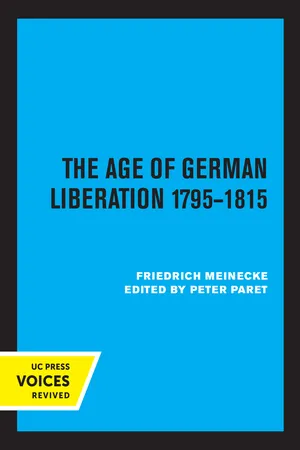 THE AGE OF GERMAN LIBERATION 1795–1815

FRIEDRICH MEINECKE
EDITED BY PETER PARET

UC PRESS
VOICES
REVIVED